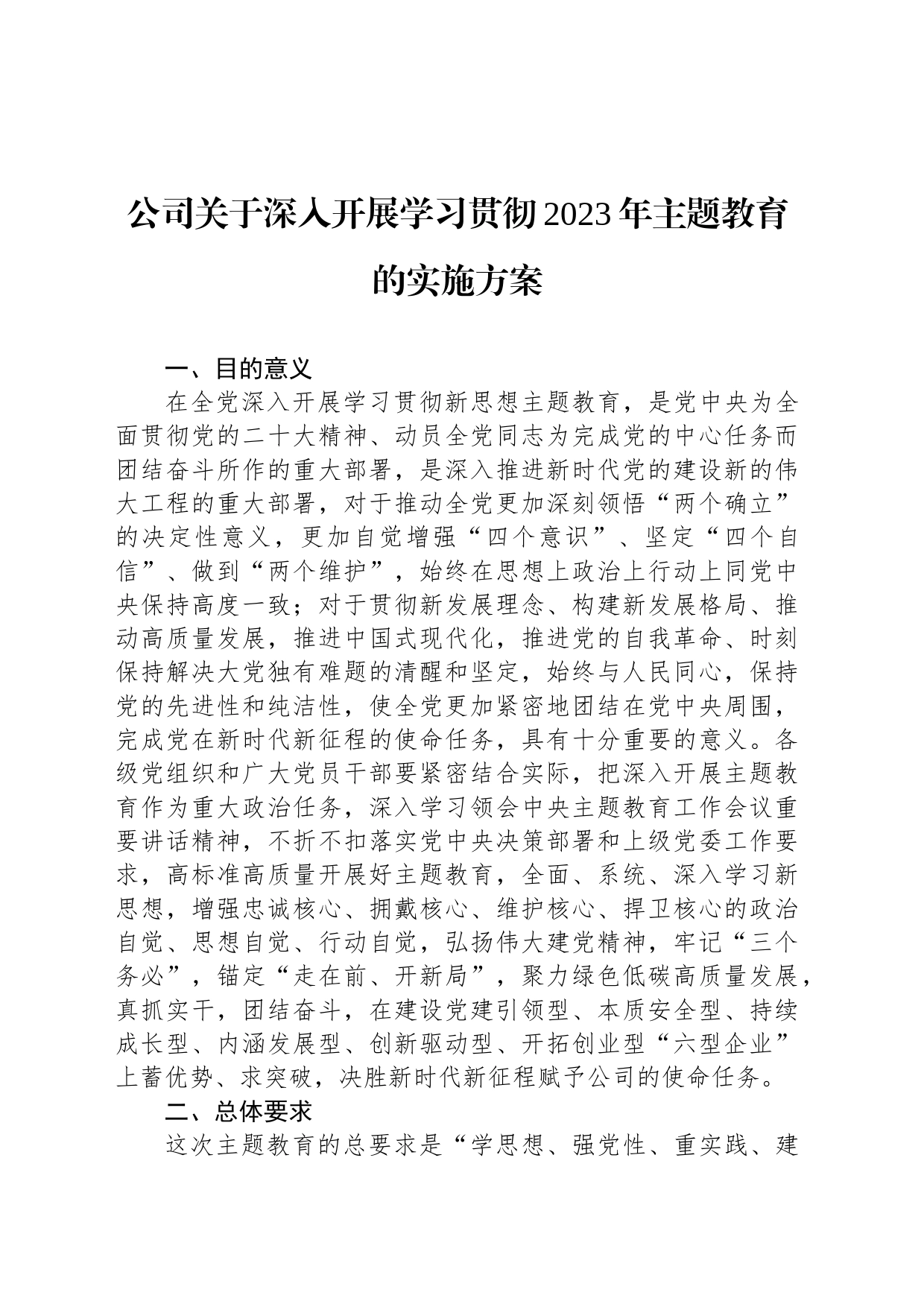 公司关于深入开展学习贯彻2023年主题教育的实施方案

一、目的意义

在全党深入开展学习贯彻新思想主题教育，是党中央为全面贯彻党的二十大精神、动员全党同志为完成党的中心任务而团结奋斗所作的重大部署，是深入推进新时代党的建设新的伟大工程的重大部署，对于推动全党更加深刻领悟“两个确立”的决定性意义，更加自觉增强“四个意识”、坚定“四个自信”、做到“两个维护”，始终在思想上政治上行动上同党中央保持高度一致；对于贯彻新发展理念、构建新发展格局、推动高质量发展，推进中国式现代化，推进党的自我革命、时刻保持解决大党独有难题的清醒和坚定，始终与人民同心，保持党的先进性和纯洁性，使全党更加紧密地团结在党中央周围，完成党在新时代新征程的使命任务，具有十分重要的意义。各级党组织和广大党员干部要紧密结合实际，把深入开展主题教育作为重大政治任务，深入学习领会中央主题教育工作会议重要讲话精神，不折不扣落实党中央决策部署和上级党委工作要求，高标准高质量开展好主题教育，全面、系统、深入学习新思想，增强忠诚核心、拥戴核心、维护核心、捍卫核心的政治自觉、思想自觉、行动自觉，弘扬伟大建党精神，牢记“三个务必”，锚定“走在前、开新局”，聚力绿色低碳高质量发展，真抓实干，团结奋斗，在建设党建引领型、本质安全型、持续成长型、内涵发展型、创新驱动型、开拓创业型“六型企业”上蓄优势、求突破，决胜新时代新征程赋予公司的使命任务。

二、总体要求

这次主题教育的总要求是“学思想、强党性、重实践、建